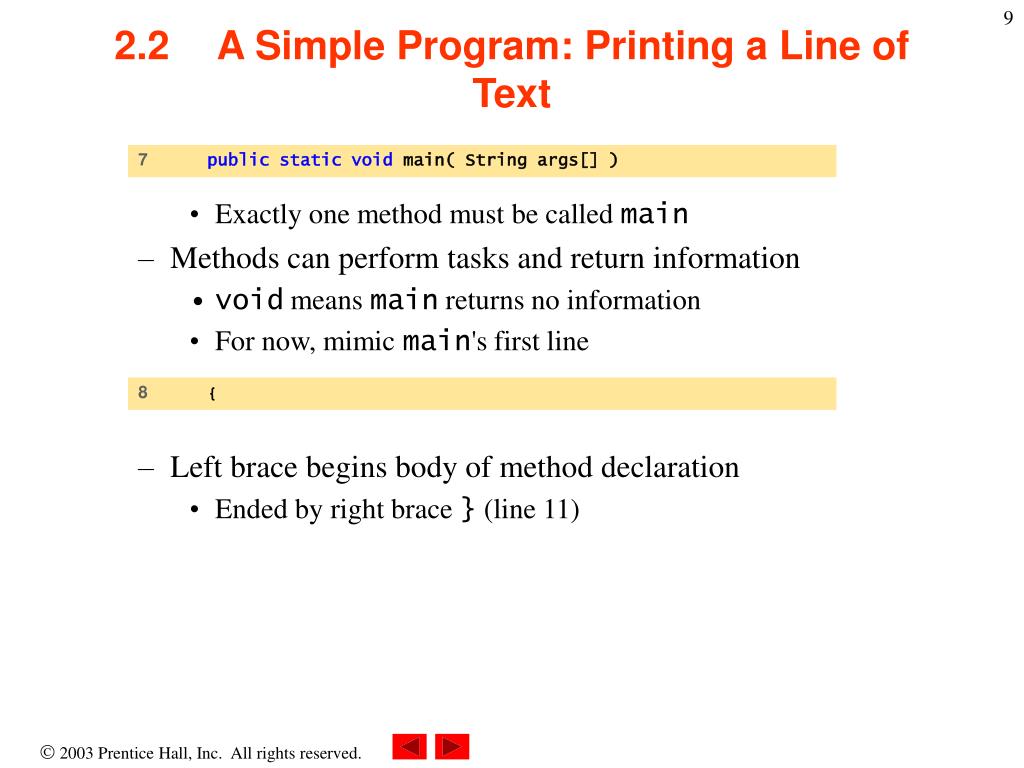 9

2.2 A Simple Program: Printing a Line of Text

7 public static void main( String args[] )

• Exactly one method must be called main

– Methods can perform tasks and return information

• void means main returns no information

• For now, mimic main's first line

8 {

– Left brace begins body of method declaration

• Ended by right brace } (line 11)

© 2003 Prentice Hall, Inc. All rights reserved.